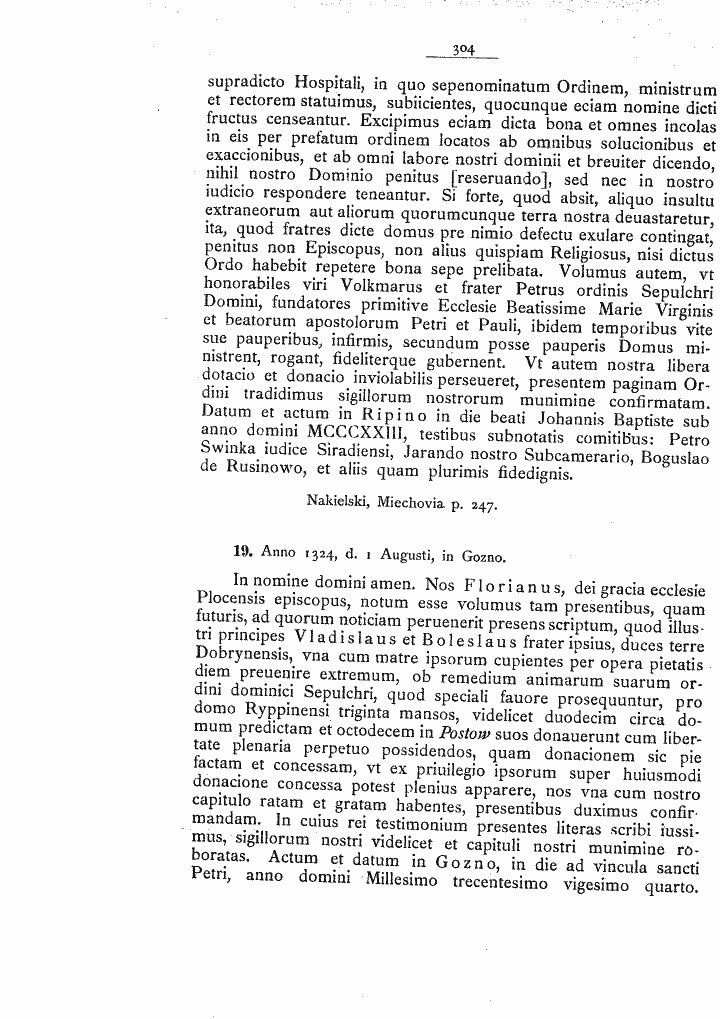 304

supradicto Hospitali, in quo sepenominatum Ordinem, ministrum et rectorem statuimus, subiicientes, quocunque eciam nomine dicti fructus censeantur. Excipimus eciam dicta bona et omnes incolas in eis per prefatum ordinem locatos ab omnibus solucionibus et exaccionibus, et ab omni labore nostri dominii et breuiter dicendo, nihil nostro Dominio penitus [reseruando], sed nec in nostro iudicio respondere teneantur. Si forte, quod absit, aliquo insultu extraneorum aut aliorum quorumcunque terra nostra deuastaretur, ita, quod fratres dicte domus pre nimio defectu exulare contingat, penitus non Episcopus, non alius quispiam Religiosus, nisi dictus Ordo habebit repetere bona sepe prelibata. Volumus autem, vt honorabiles viri Volkmarus et frater Petrus ordinis Sepulchri Domini, fundatores primitive Ecclesie Beatissime Marie Virginis et beatorum apostolorum Petri et Pauli, ibidem temporibus vite sue pauperibus, infirmis, secundum posse pauperis Domus ministrent, rogant, fideliterque gubernent. Vt autem nostra libera dotacio et donacio inviolabilis perseueret, presentem paginam Ordini tradidimus sigillorum nostrorum munimine confirmatam. Datum et actum in Ripino in die beati Johannis Baptiste sub anno domini MCCCXXIII, testibus subnotatis comitibus: Petro Swinka iudice Siradiensi, Jarando nostro Subcamerario, Boguslao de Rusinowo, et aliis quam plurimis fidedignis.

Nakielski, Miechovia p. 247.

19. Anno 1324, d. 1 Augusti, in Gozno.

In nomine domini amen. Nos Florianus, dei gracia ecclesie Plocensis episcopus, notum esse volumus tam presentibus, quam futuris, ad quorum noticiam peruenerit presens scriptum, quod illustri principes Vladislaus et Boleslaus frater ipsius, duces terre Dobrynensis, vna cum matre ipsorum cupientes per opera pietatis diem preuenire extremum, ob remedium animarum suarum ordini dominici Sepulchri, quod speciali fauore prosequuntur, pro domo Ryppinensi triginta mansos, videlicet duodecim circa domum predictam et octodecem in Postow suos donauerunt cum libertate plenaria perpetuo possidendos, quam donacionem sic pie factam et concessam, vt ex priuilegio ipsorum super huiusmodi donacione concessa potest plenius apparere, nos vna cum nostro capitulo ratam et gratam habentes, presentibus duximus confirmandam. In cuius rei testimonium presentes literas scribi iussimus, sigillorum nostri videlicet et capituli nostri munimine roboratas. Actum et datum in Gozno, in die ad vincula sancti Petri, anno domini Millesimo trecentesimo vigesimo quarto.